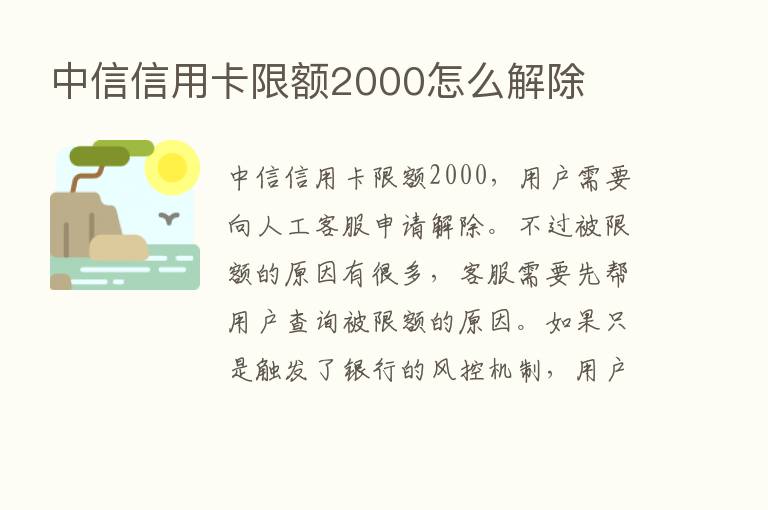 中信信用卡限额2000怎么解除

中信信用卡限额2000，用户需要向人工客服申请解除。不过被限额的原因有很多，客服需要先帮用户查询被限额的原因。如果只是触发了银行的风控机制，用户